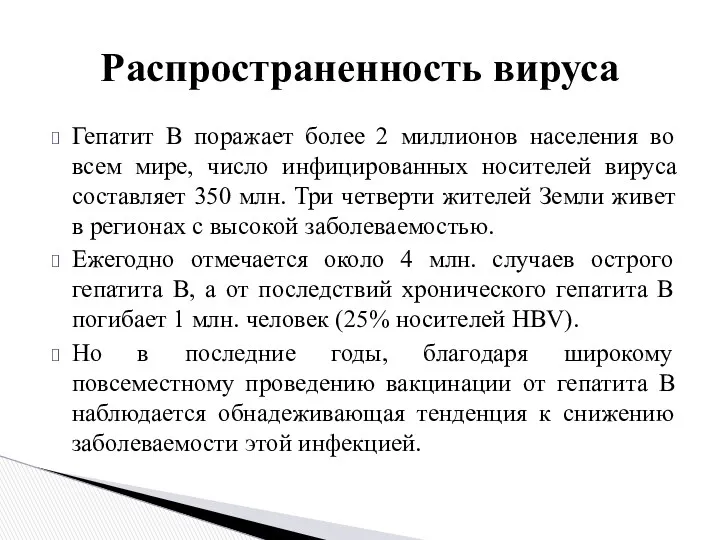 Распространенность вируса

Гепатит В поражает более 2 миллионов населения во всем мире, число инфицированных носителей вируса составляет 350 млн. Три четверти жителей Земли живет в регионах с высокой заболеваемостью.

Ежегодно отмечается около 4 млн. случаев острого гепатита В, а от последствий хронического гепатита В погибает 1 млн. человек (25% носителей HBV).

Но в последние годы, благодаря широкому повсеместному проведению вакцинации от гепатита В наблюдается обнадеживающая тенденция к снижению заболеваемости этой инфекцией.